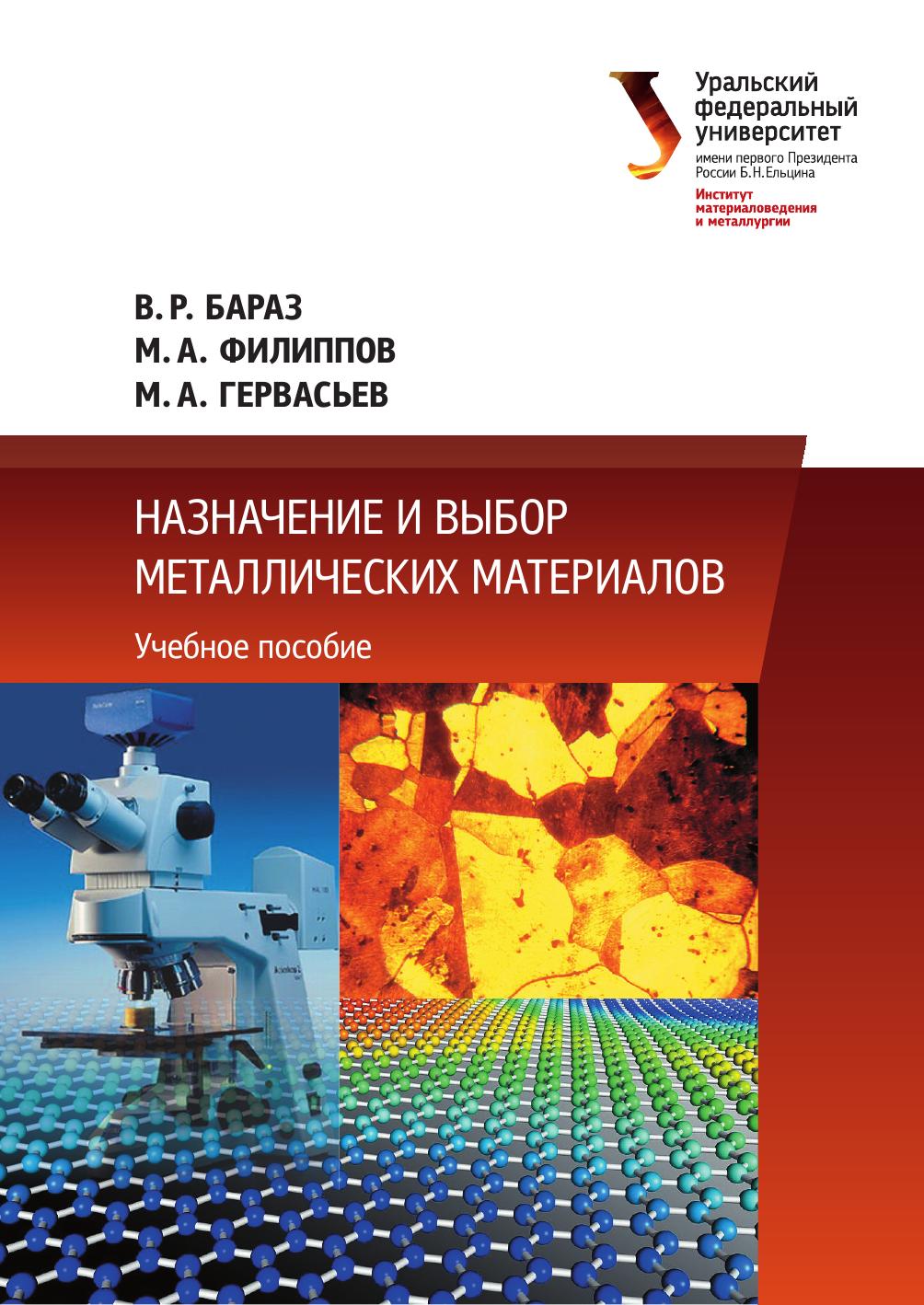 Уральский федеральный университет
имени первого Президента России Б.Н.Ельцина
Институт материаловедения и металлургии

В. Р. БАРАЗ
М. А. ФИЛИППОВ
М. А. ГЕРВАСЬЕВ

НАЗНАЧЕНИЕ И ВЫБОР МЕТАЛЛИЧЕСКИХ МАТЕРИАЛОВ

Учебное пособие